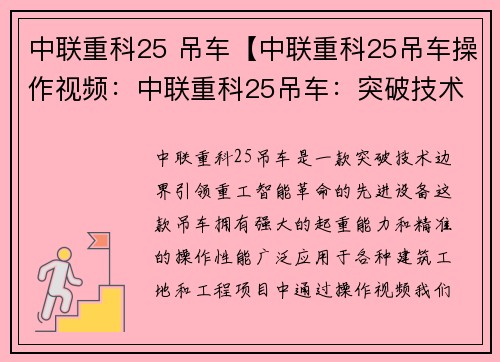 中联重科25 吊车【中联重科25吊车操作视频：中联重科25吊车：突破技术

中联重科25吊车是一款突破技术边界引领重工智能革命的先进设备这款吊车拥有强大的起重能力和精准的操作性能广泛应用于各种建筑工地和工程项目中通过操作视频我们